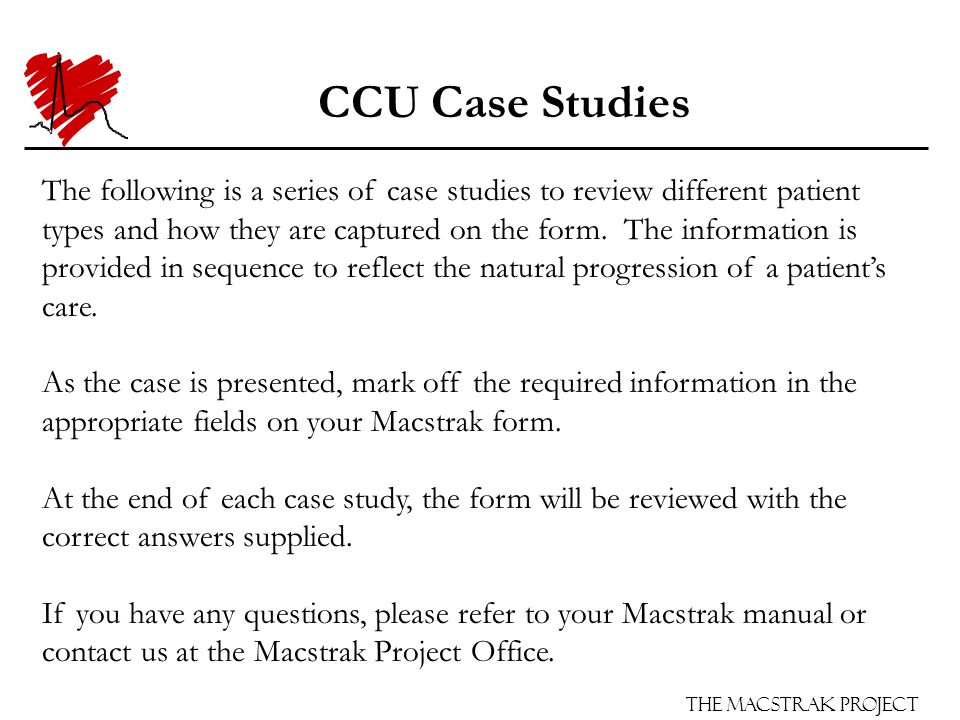 CCU Case Studies

The following is a series of case studies to review different patient types and how they are captured on the form. The information is provided in sequence to reflect the natural progression of a patient's care.

As the case is presented, mark off the required information in the appropriate fields on your Macstrak form.

At the end of each case study, the form will be reviewed with the correct answers supplied.

If you have any questions, please refer to your Macstrak manual or contact us at the Macstrak Project Office.

THE MACSTRAK PROJECT